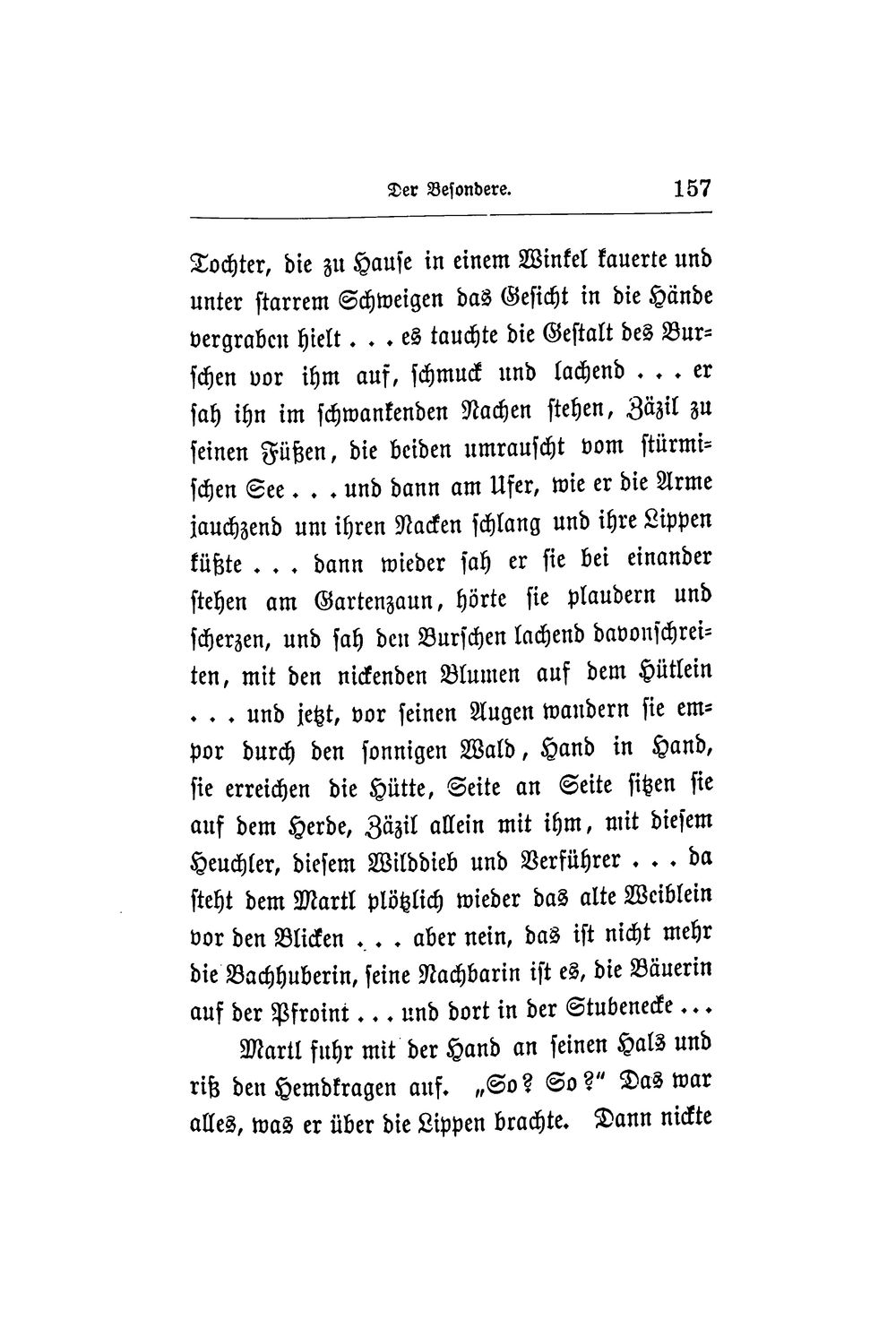 Der Besondere. 157

Tochter, die zu Hause in einem Winkel kauerte und unter starrem Schweigen das Gesicht in die Hände vergraben hielt . . . es tauchte die Gestalt des Burschen vor ihm auf, schmuck und lachend . . . er sah ihn im schwankenden Nachen stehen, Zäzil zu seinen Füßen, die beiden umrauscht vom stürmischen See . . . und dann am Ufer, wie er die Arme jauchzend um ihren Nacken schlang und ihre Lippen küßte . . . dann wieder sah er sie bei einander stehen am Gartenzaun, hörte sie plaudern und scherzen, und sah den Burschen lachend davonschreiten, mit den nickenden Blumen auf dem Hütlein . . . und jetzt, vor seinen Augen wandern sie empor durch den sonnigen Wald, Hand in Hand, sie erreichen die Hütte, Seite an Seite sitzen sie auf dem Herde, Zäzil allein mit ihm, mit diesem Heuchler, diesem Wilddieb und Verführer . . . da steht dem Martl plötzlich wieder das alte Weiblein vor den Blicken . . . aber nein, das ist nicht mehr die Bachhuberin, seine Nachbarin ist es, die Bäuerin auf der Pfroint . . . und dort in der Stubenecke . . .

Martl fuhr mit der Hand an seinen Hals und riß den Hemdkragen auf. „So? So?" Das war alles, was er über die Lippen brachte. Dann nickte